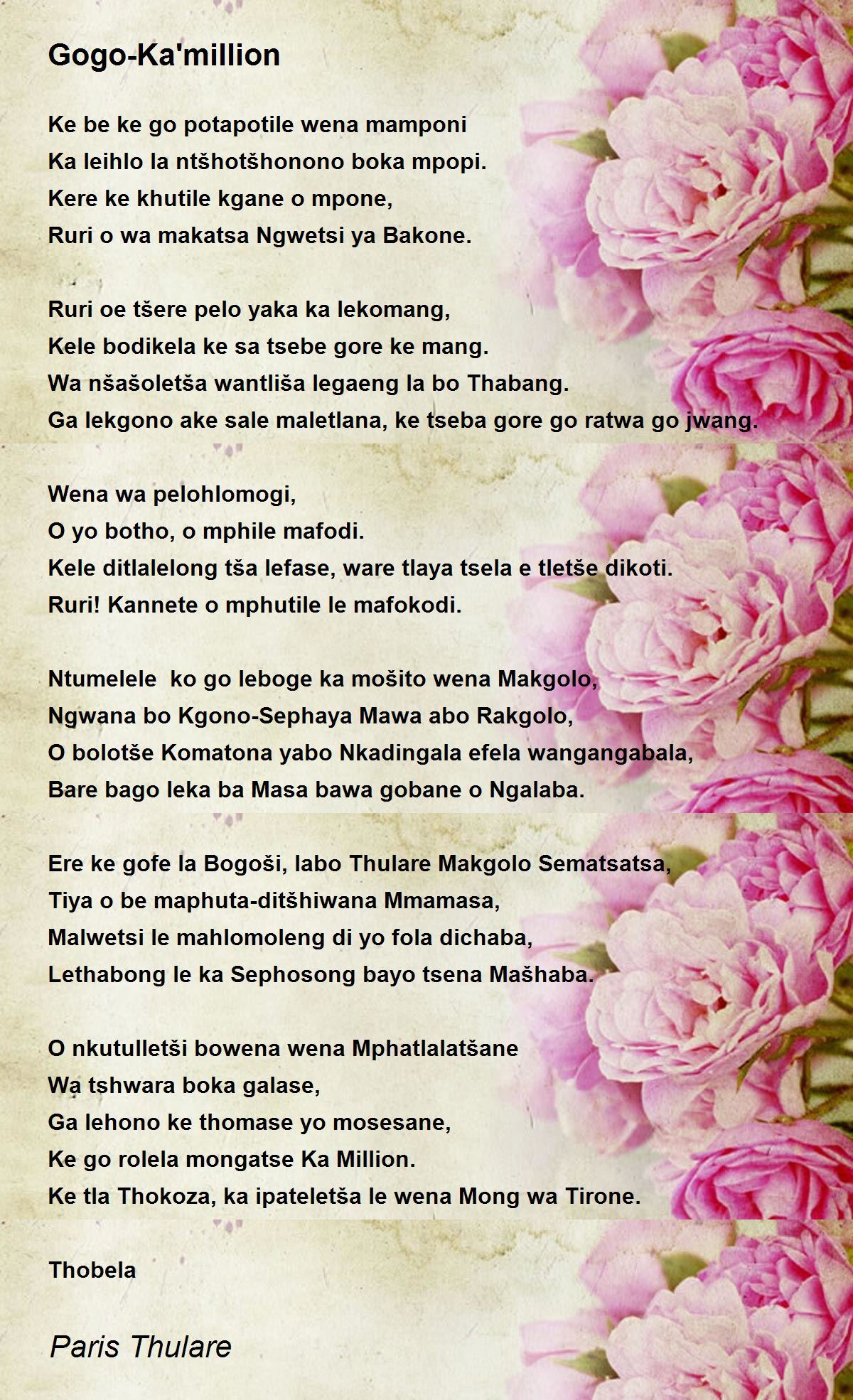 Gogo-Ka'million

Ke be ke go potapotile wena mamponi
Ka leihlo la ntšhotšhonono boka mpopi.
Kere ke khutile kgane o mpone,
Ruri o wa makatsa Ngwetsi ya Bakone.

Ruri oe tšere pelo yaka ka lekomang,
Kele bodikela ke sa tsebe gore ke mang.
Wa nšašoletša wantliša legaeng la bo Thabang.
Ga lekgono ake sale maletlana, ke tseba gore go ratwa go jwang.

Wena wa pelohlomogi,
O yo botho, o mphile mafodi.
Kele ditlalelong tša lefase, ware tlaya tsela e tletše dikoti.
Ruri! Kannete o mphutile le mafokodi.

Ntumelele  ko go leboge ka mošito wena Makgolo,
Ngwana bo Kgono-Sephaya Mawa abo Rakgolo,
O bolotše Komatona yabo Nkadingala efela wangangabala,
Bare bago leka ba Masa bawa gobane o Ngalaba.

Ere ke gofe la Bogoši, labo Thulare Makgolo Sematsatsa,
Tiya o be maphuta-ditšhiwana Mmamasa,
Malwetsi le mahlomoleng di yo fola dichaba,
Lethabong le ka Sephosong bayo tsena Mašhaba.

O nkutulletši bowena wena Mphatlalatšane
Wa tshwara boka galase,
Ga lehono ke thomase yo mosesane,
Ke go rolela mongatse Ka Million.
Ke tla Thokoza, ka ipateletša le wena Mong wa Tirone.

Thobela

Paris Thulare